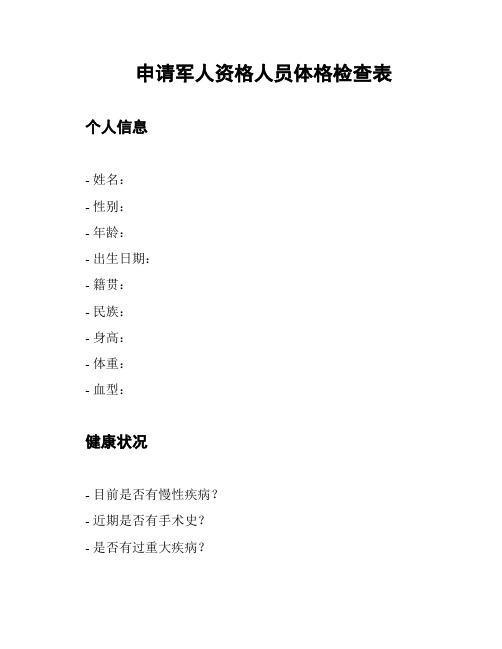 申请军人资格人员体格检查表

个人信息

- 姓名：
- 性别：
- 年龄：
- 出生日期：
- 籍贯：
- 民族：
- 身高：
- 体重：
- 血型：

健康状况

- 目前是否有慢性疾病？
- 近期是否有手术史？
- 是否有过重大疾病？